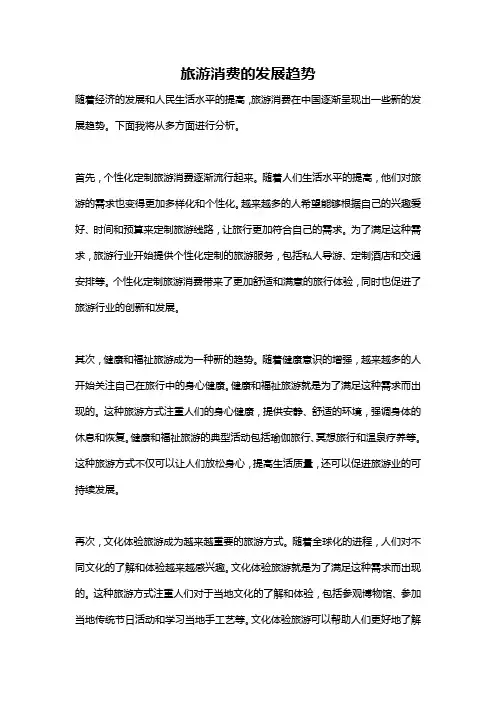 旅游消费的发展趋势

随着经济的发展和人民生活水平的提高，旅游消费在中国逐渐呈现出一些新的发展趋势。下面我将从多方面进行分析。

首先，个性化定制旅游消费逐渐流行起来。随着人们生活水平的提高，他们对旅游的需求也变得更加多样化和个性化。越来越多的人希望能够根据自己的兴趣爱好、时间和预算来定制旅游线路，让旅行更加符合自己的需求。为了满足这种需求，旅游行业开始提供个性化定制的旅游服务，包括私人导游、定制酒店和交通安排等。个性化定制旅游消费带来了更加舒适和满意的旅行体验，同时也促进了旅游行业的创新和发展。

其次，健康和福祉旅游成为一种新的趋势。随着健康意识的增强，越来越多的人开始关注自己在旅行中的身心健康。健康和福祉旅游就是为了满足这种需求而出现的。这种旅游方式注重人们的身心健康，提供安静、舒适的环境，强调身体的休息和恢复。健康和福祉旅游的典型活动包括瑜伽旅行、冥想旅行和温泉疗养等。这种旅游方式不仅可以让人们放松身心，提高生活质量，还可以促进旅游业的可持续发展。

再次，文化体验旅游成为越来越重要的旅游方式。随着全球化的进程，人们对不同文化的了解和体验越来越感兴趣。文化体验旅游就是为了满足这种需求而出现的。这种旅游方式注重人们对于当地文化的了解和体验，包括参观博物馆、参加当地传统节日活动和学习当地手工艺等。文化体验旅游可以帮助人们更好地了解